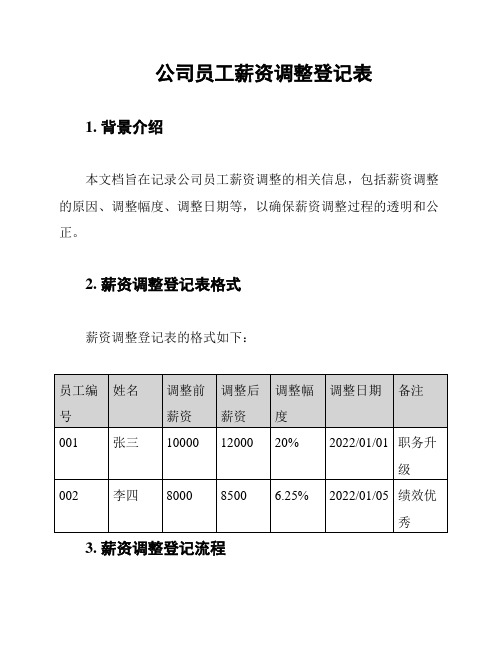 公司员工薪资调整登记表

1. 背景介绍

本文档旨在记录公司员工薪资调整的相关信息，包括薪资调整的原因、调整幅度、调整日期等，以确保薪资调整过程的透明和公正。

2. 薪资调整登记表格式

薪资调整登记表的格式如下：

| 员工编号 | 姓名 | 调整前薪资 | 调整后薪资 | 调整幅度 | 调整日期 | 备注 |
|---|---|---|---|---|---|---|
| 001 | 张三 | 10000 | 12000 | 20% | 2022/01/01 | 职务升级 |
| 002 | 李四 | 8000 | 8500 | 6.25% | 2022/01/05 | 绩效优秀 |

3. 薪资调整登记流程